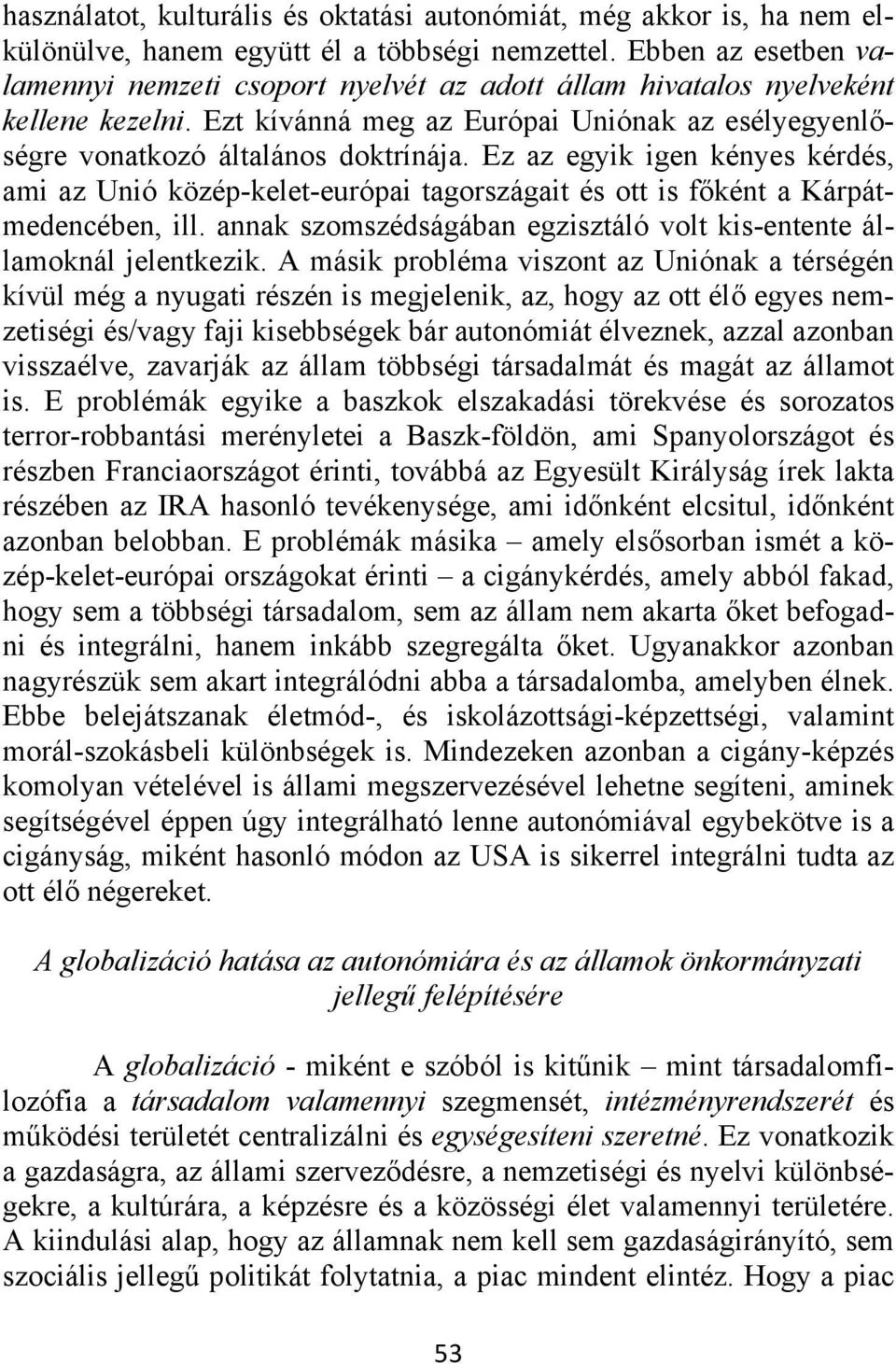 használatot, kulturális és oktatási autonómiát, még akkor is, ha nem elkülönülve, hanem együtt él a többségi nemzettel. Ebben az esetben valamennyi nemzeti csoport nyelvét az adott állam hivatalos nyelveként kellene kezelni. Ezt kívánná meg az Európai Uniónak az esélyegyenlőségre vonatkozó általános doktrínája. Ez az egyik igen kényes kérdés, ami az Unió közép-kelet-európai tagországait és ott is főként a Kárpát-medencében, ill. annak szomszédságában egzisztáló volt kis-entente államoknál jelentkezik. A másik probléma viszont az Uniónak a térségén kívül még a nyugati részén is megjelenik, az, hogy az ott élő egyes nemzetiségi és/vagy faji kisebbségek bár autonómiát élveznek, azzal azonban visszaélve, zavarják az állam többségi társadalmát és magát az államot is. E problémák egyike a baszkok elszakadási törekvése és sorozatos terror-robbantási merényletei a Baszk-földön, ami Spanyolországot és részben Franciaországot érinti, továbbá az Egyesült Királyság írek lakta részében az IRA hasonló tevékenysége, ami időnként elcsitul, időnként azonban belobban. E problémák másika – amely elsősorban ismét a közép-kelet-európai országokat érinti – a cigánykérdés, amely abból fakad, hogy sem a többségi társadalom, sem az állam nem akarta őket befogadni és integrálni, hanem inkább szegregálta őket. Ugyanakkor azonban nagyrészük sem akart integrálódni abba a társadalomba, amelyben élnek. Ebbe belejátszanak életmód-, és iskolázottsági-képzettségi, valamint morál-szokásbeli különbségek is. Mindezeken azonban a cigány-képzés komolyan vételével is állami megszervezésével lehetne segíteni, aminek segítségével éppen úgy integrálható lenne autonómiával egybekötve is a cigányság, miként hasonló módon az USA is sikerrel integrálni tudta az ott élő négereket.

A globalizáció hatása az autonómiára és az államok önkormányzati jellegű felépítésére

A globalizáció - miként e szóból is kitűnik – mint társadalomfilozófia a társadalom valamennyi szegmensét, intézményrendszerét és működési területét centralizálni és egységesíteni szeretné. Ez vonatkozik a gazdaságra, az állami szerveződésre, a nemzetiségi és nyelvi különbségekre, a kultúrára, a képzésre és a közösségi élet valamennyi területére. A kiindulási alap, hogy az államnak nem kell sem gazdaságirányító, sem szociális jellegű politikát folytatnia, a piac mindent elintéz. Hogy a piac

53